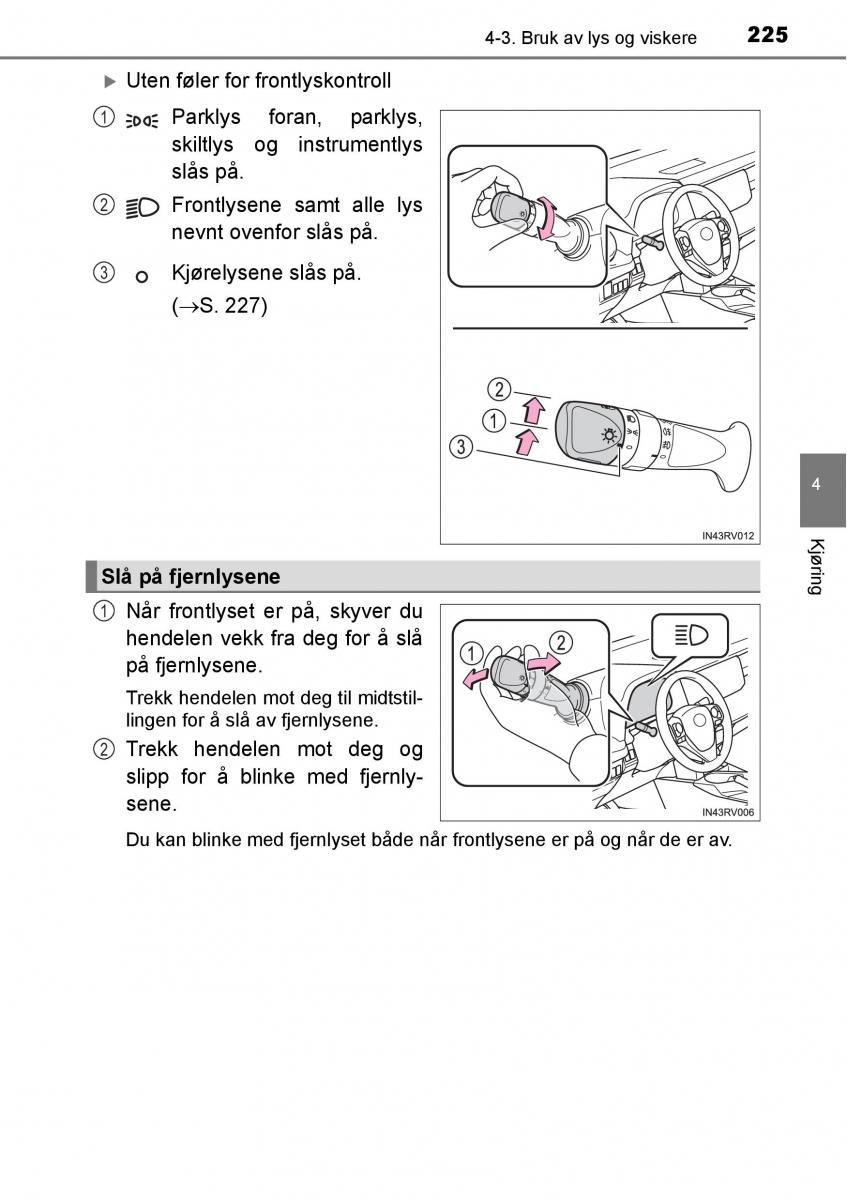 4-3. Bruk av lys og viskere 225

▶ Uten føler for frontlyskontroll

1 Parklys foran, parklys, skiltlys og instrumentlys slås på.

2 Frontlysene samt alle lys nevnt ovenfor slås på.

3 Kjørelysene slås på. (→S. 227)

2
1
3

IN43RV012

4

Kjøring

Slå på fjernlysene

1 Når frontlyset er på, skyver du hendelen vekk fra deg for å slå på fjernlysene.

Trekk hendelen mot deg til midtstillingen for å slå av fjernlysene.

2 Trekk hendelen mot deg og slipp for å blinke med fjernlysene.

1
2

IN43RV006

Du kan blinke med fjernlyset både når frontlysene er på og når de er av.